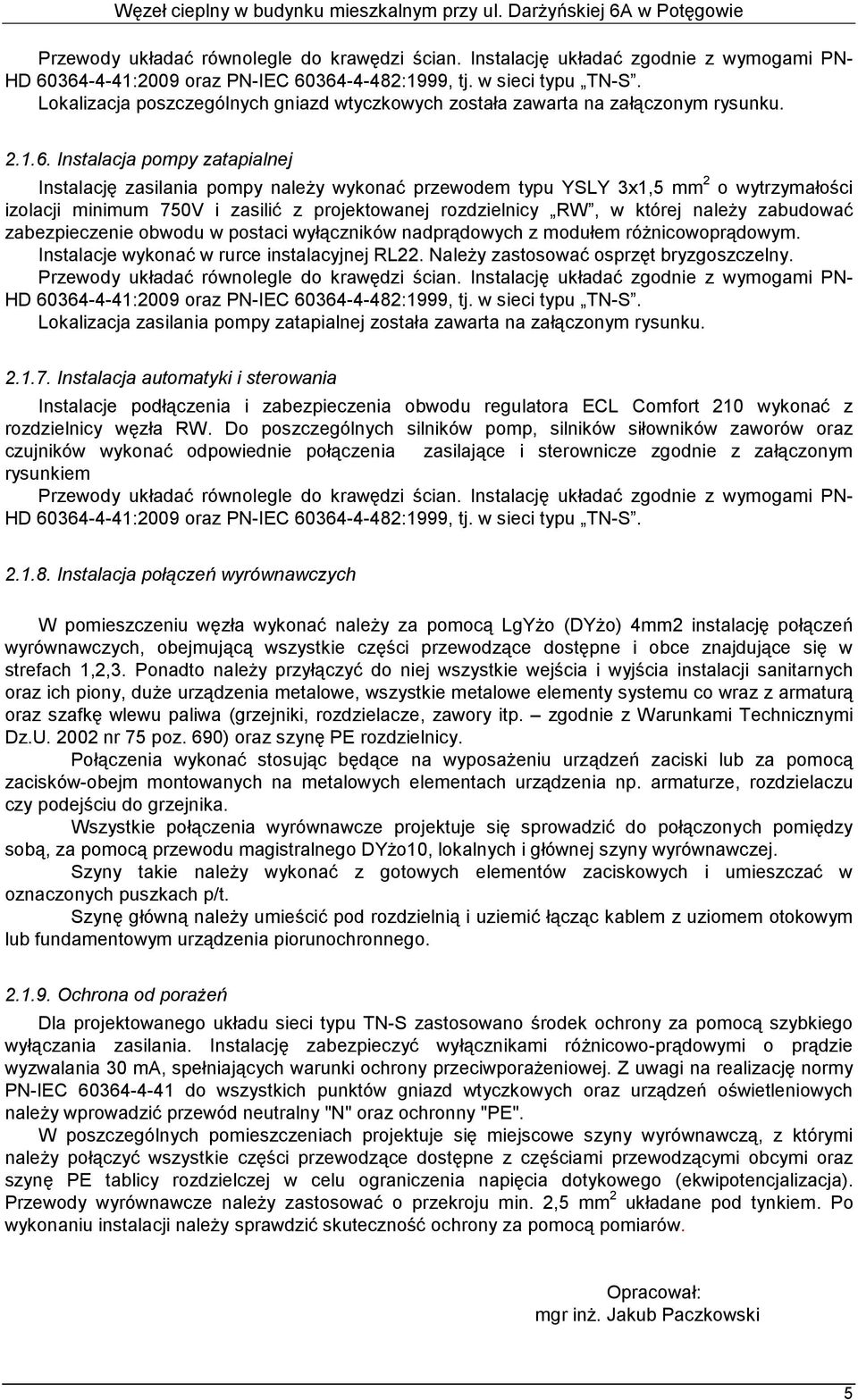 Węzeł cieplny w budynku mieszkalnym przy ul. Darżyńskiej 6A w Potęgowie

Przewody układać równolegle do krawędzi ścian. Instalację układać zgodnie z wymogami PN-HD 60364-4-41:2009 oraz PN-IEC 60364-4-482:1999, tj. w sieci typu „TN-S”. Lokalizacja poszczególnych gniazd wtyczkowych została zawarta na załączonym rysunku.

2.1.6. Instalacja pompy zatapialnej

Instalację zasilania pompy należy wykonać przewodem typu YSLY 3x1,5 mm$^2$ o wytrzymałości izolacji minimum 750V i zasilić z projektowanej rozdzielnicy „RW”, w której należy zabudować zabezpieczenie obwodu w postaci wyłączników nadprądowych z modułem różnicowoprądowym. Instalacje wykonać w rurce instalacyjnej RL22. Należy zastosować osprzęt bryzgoszczelny. Przewody układać równolegle do krawędzi ścian. Instalację układać zgodnie z wymogami PN-HD 60364-4-41:2009 oraz PN-IEC 60364-4-482:1999, tj. w sieci typu „TN-S”. Lokalizacja zasilania pompy zatapialnej została zawarta na załączonym rysunku.

2.1.7. Instalacja automatyki i sterowania

Instalacje podłączenia i zabezpieczenia obwodu regulatora ECL Comfort 210 wykonać z rozdzielnicy węzła RW. Do poszczególnych silników pomp, silników siłowników zaworów oraz czujników wykonać odpowiednie połączenia zasilające i sterownicze zgodnie z załączonym rysunkiem
Przewody układać równolegle do krawędzi ścian. Instalację układać zgodnie z wymogami PN-HD 60364-4-41:2009 oraz PN-IEC 60364-4-482:1999, tj. w sieci typu „TN-S”.

2.1.8. Instalacja połączeń wyrównawczych

W pomieszczeniu węzła wykonać należy za pomocą LgYżo (DYżo) 4mm2 instalację połączeń wyrównawczych, obejmującą wszystkie części przewodzące dostępne i obce znajdujące się w strefach 1,2,3. Ponadto należy przyłączyć do niej wszystkie wejścia i wyjścia instalacji sanitarnych oraz ich piony, duże urządzenia metalowe, wszystkie metalowe elementy systemu co wraz z armaturą oraz szafkę wlewu paliwa (grzejniki, rozdzielacze, zawory itp. – zgodnie z Warunkami Technicznymi Dz.U. 2002 nr 75 poz. 690) oraz szynę PE rozdzielnicy.
Połączenia wykonać stosując będące na wyposażeniu urządzeń zaciski lub za pomocą zacisków-obejm montowanych na metalowych elementach urządzenia np. armaturze, rozdzielaczu czy podejściu do grzejnika.
Wszystkie połączenia wyrównawcze projektuje się sprowadzić do połączonych pomiędzy sobą, za pomocą przewodu magistralnego DYżo10, lokalnych i głównej szyny wyrównawczej.
Szyny takie należy wykonać z gotowych elementów zaciskowych i umieszczać w oznaczonych puszkach p/t.
Szynę główną należy umieścić pod rozdzielnią i uziemić łącząc kablem z uziomem otokowym lub fundamentowym urządzenia piorunochronnego.

2.1.9. Ochrona od porażeń

Dla projektowanego układu sieci typu TN-S zastosowano środek ochrony za pomocą szybkiego wyłączania zasilania. Instalację zabezpieczyć wyłącznikami różnicowo-prądowymi o prądzie wyzwalania 30 mA, spełniających warunki ochrony przeciwporażeniowej. Z uwagi na realizację normy PN-IEC 60364-4-41 do wszystkich punktów gniazd wtyczkowych oraz urządzeń oświetleniowych należy wprowadzić przewód neutralny "N" oraz ochronny "PE".
W poszczególnych pomieszczeniach projektuje się miejscowe szyny wyrównawczą, z którymi należy połączyć wszystkie części przewodzące dostępne z częściami przewodzącymi obcymi oraz szynę PE tablicy rozdzielczej w celu ograniczenia napięcia dotykowego (ekwipotencjalizacja). Przewody wyrównawcze należy zastosować o przekroju min. 2,5 mm$^2$ układane pod tynkiem. Po wykonaniu instalacji należy sprawdzić skuteczność ochrony za pomocą pomiarów.

Opracował:
mgr inż. Jakub Paczkowski

5